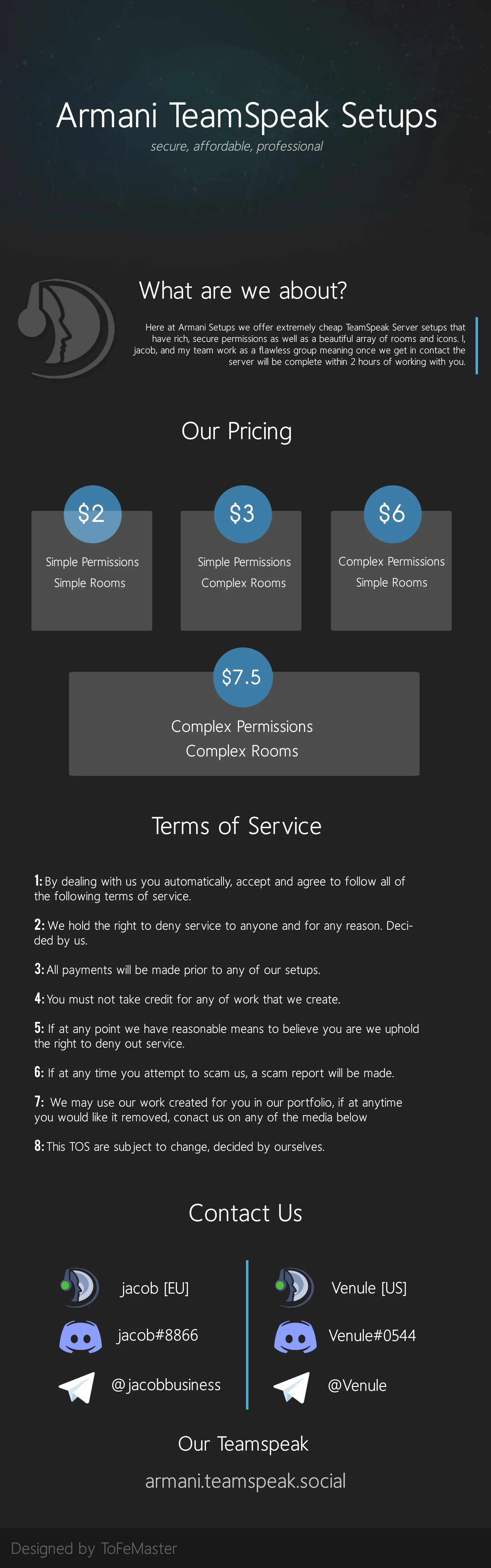 Armani TeamSpeak Setups

secure, affordable, professional

What are we about?

Here at Armani Setups we offer extremely cheap TeamSpeak Server setups that have rich, secure permissions as well as a beautiful array of rooms and icons. I, jacob, and my team work as a flawless group meaning once we get in contact the server will be complete within 2 hours of working with you.

Our Pricing

$2
Simple Permissions
Simple Rooms

$3
Simple Permissions
Complex Rooms

$6
Complex Permissions
Simple Rooms

$7.5
Complex Permissions
Complex Rooms

Terms of Service

1: By dealing with us you automatically, accept and agree to follow all of the following terms of service.

2: We hold the right to deny service to anyone and for any reason. Decided by us.

3: All payments will be made prior to any of our setups.

4: You must not take credit for any of work that we create.

5: If at any point we have reasonable means to believe you are we uphold the right to deny out service.

6: If at any time you attempt to scam us, a scam report will be made.

7: We may use our work created for you in our portfolio, if at anytime you would like it removed, conact us on any of the media below

8: This TOS are subject to change, decided by ourselves.

Contact Us

jacob [EU]
jacob#8866
@jacobbusiness

Venule [US]
Venule#0544
@Venule

Our Teamspeak

armani.teamspeak.social

Designed by ToFeMaster